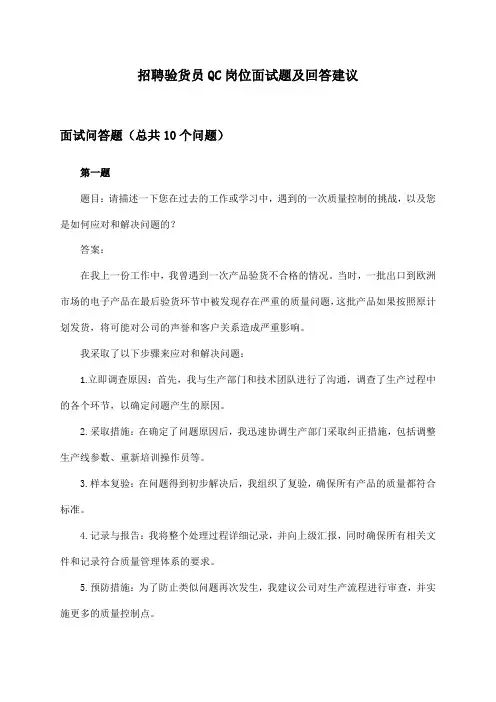 招聘验货员QC岗位面试题及回答建议

面试问答题（总共10个问题）

第一题

题目：请描述一下您在过去的工作或学习中，遇到的一次质量控制的挑战，以及您是如何应对和解决问题的？

答案：

在我上一份工作中，我曾遇到一次产品验货不合格的情况。当时，一批出口到欧洲市场的电子产品在最后验货环节中被发现存在严重的质量问题，这批产品如果按照原计划发货，将可能对公司的声誉和客户关系造成严重影响。

我采取了以下步骤来应对和解决问题：

1.立即调查原因：首先，我与生产部门和技术团队进行了沟通，调查了生产过程中的各个环节，以确定问题产生的原因。

2.采取措施：在确定了问题原因后，我迅速协调生产部门采取纠正措施，包括调整生产线参数、重新培训操作员等。

3.样本复验：在问题得到初步解决后，我组织了复验，确保所有产品的质量都符合标准。

4.记录与报告：我将整个处理过程详细记录，并向上级汇报，同时确保所有相关文件和记录符合质量管理体系的要求。

5.预防措施：为了防止类似问题再次发生，我建议公司对生产流程进行审查，并实施更多的质量控制点。